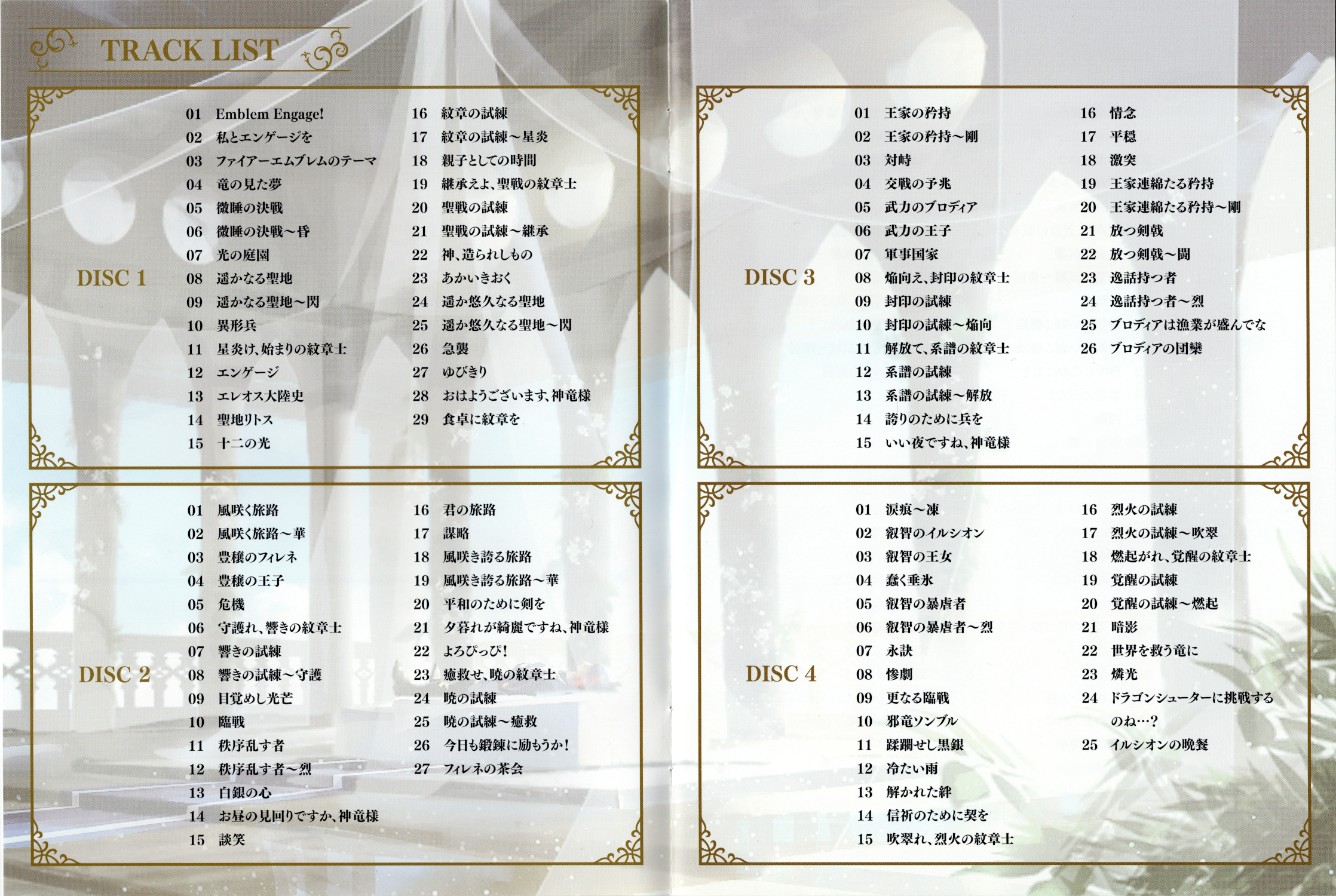 TRACK LIST

DISC 1

01 Emblem Engage!
02 私とエンゲージを
03 ファイアーエムブレムのテーマ
04 竜の見た夢
05 微睡の決戦
06 微睡の決戦～昏
07 光の庭園
08 遥かなる聖地
09 遥かなる聖地～閃
10 異形兵
11 星炎け、始まりの紋章士
12 エンゲージ
13 エレオス大陸史
14 聖地リトス
15 十二の光
16 紋章の試練
17 紋章の試練～星炎
18 親子としての時間
19 継承えよ、聖戦の紋章士
20 聖戦の試練
21 聖戦の試練～継承
22 神、造られしもの
23 あかいきおく
24 遥か悠久なる聖地
25 遥か悠久なる聖地～閃
26 急襲
27 ゆびきり
28 おはようございます、神竜様
29 食卓に紋章を

DISC 2

01 風咲く旅路
02 風咲く旅路～華
03 豊穣のフィレネ
04 豊穣の王子
05 危機
06 守護れ、響きの紋章士
07 響きの試練
08 響きの試練～守護
09 目覚めし光芒
10 臨戦
11 秩序乱す者
12 秩序乱す者～烈
13 白銀の心
14 お昼の見回りですか、神竜様
15 談笑
16 君の旅路
17 謀略
18 風咲き誇る旅路
19 風咲き誇る旅路～華
20 平和のために剣を
21 夕暮れが綺麗ですね、神竜様
22 よろぴっぴ!
23 癒救せ、暁の紋章士
24 暁の試練
25 暁の試練～癒救
26 今日も鍛錬に励もうか!
27 フィレネの茶会

DISC 3

01 王家の矜持
02 王家の矜持～剛
03 対峙
04 交戦の予兆
05 武力のブロディア
06 武力の王子
07 軍事国家
08 焔向え、封印の紋章士
09 封印の試練
10 封印の試練～焔向
11 解放て、系譜の紋章士
12 系譜の試練
13 系譜の試練～解放
14 誇りのために兵を
15 いい夜ですね、神竜様
16 情念
17 平穏
18 激突
19 王家連綿たる矜持
20 王家連綿たる矜持～剛
21 放つ剣戟
22 放つ剣戟～闘
23 逸話持つ者
24 逸話持つ者～烈
25 ブロディアは漁業が盛んでな
26 ブロディアの団欒

DISC 4

01 涙痕～凍
02 叡智のイルシオン
03 叡智の王女
04 蠢く垂氷
05 叡智の暴虐者
06 叡智の暴虐者～烈
07 永訣
08 惨劇
09 更なる臨戦
10 邪竜ソンブル
11 蹂躙せし黒銀
12 冷たい雨
13 解かれた絆
14 信祈のために契を
15 吹翠れ、烈火の紋章士
16 烈火の試練
17 烈火の試練～吹翠
18 燃起がれ、覚醒の紋章士
19 覚醒の試練
20 覚醒の試練～燃起
21 暗影
22 世界を救う竜に
23 燐光
24 ドラゴンシューターに挑戦するのね…?
25 イルシオンの晩餐